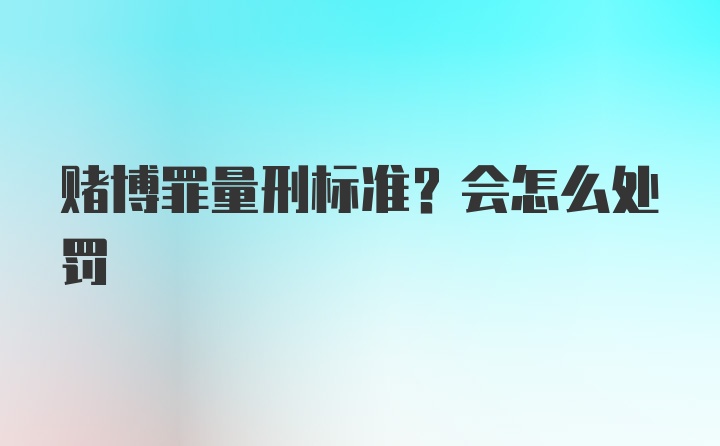 赌博罪量刑标准？会怎么处罚